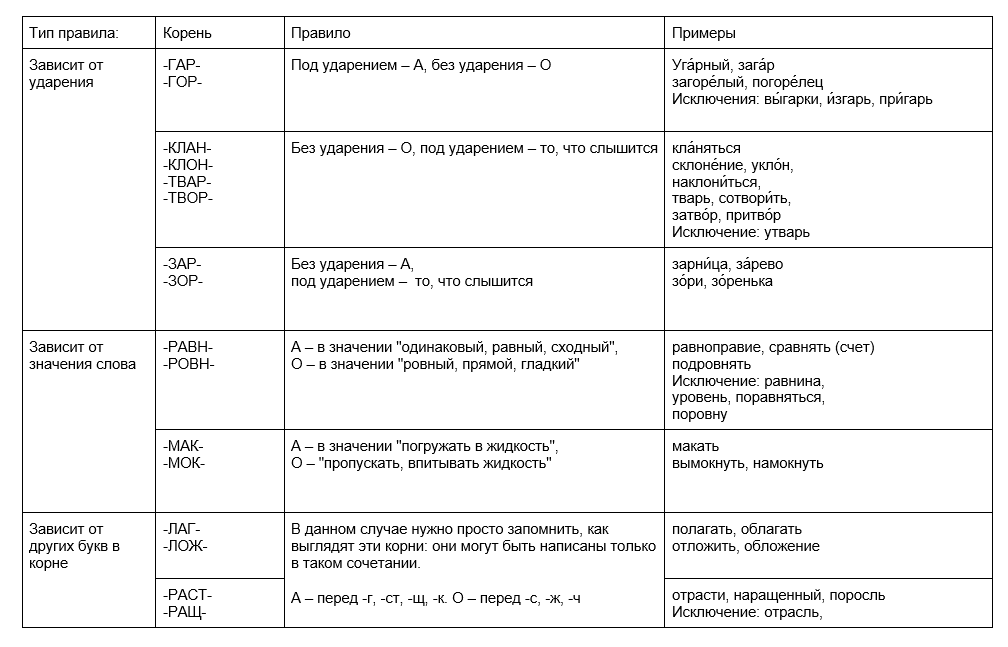 | Тип правила: | Корень | Правило | Примеры |
|---|---|---|---|
| Зависит от ударения | -ГАР- -ГОР- | Под ударением – А, без ударения – О | Уга́рный, зага́р загоре́лый, погоре́лец Исключения: вы́гарки, и́згарь, при́гарь |
| | -КЛАН- -КЛОН- -ТВАР- -ТВОР- | Без ударения – О, под ударением – то, что слышится | кла́няться склоне́ние, укло́н, наклони́ться, тварь, сотвори́ть, затво́р, притво́р Исключение: утварь |
| | -ЗАР- -ЗОР- | Без ударения – А, под ударением – то, что слышится | зарни́ца, за́рево зо́ри, зо́ренька |
| Зависит от значения слова | -РАВН- -РОВН- | А – в значении "одинаковый, равный, сходный", О – в значении "ровный, прямой, гладкий" | равноправие, сравнять (счет) подровнять Исключение: равнина, уровень, поравняться, поровну |
| | -МАК- -МОК- | А – в значении "погружать в жидкость", О – "пропускать, впитывать жидкость" | макать вымокнуть, намокнуть |
| Зависит от других букв в корне | -ЛАГ- -ЛОЖ- | В данном случае нужно просто запомнить, как выглядят эти корни: они могут быть написаны только в таком сочетании. | полагать, облагать отложить, обложение |
| | -РАСТ- -РАЩ- | А – перед -г, -ст, -щ, -к. О – перед -с, -ж, -ч | отрасти, наращенный, поросль Исключение: отрасль, |